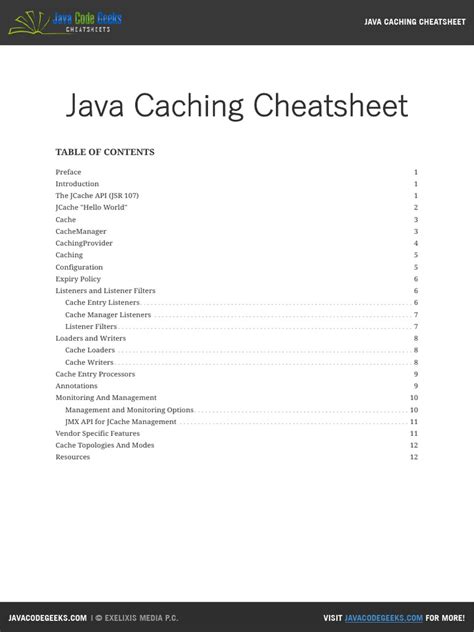 Java Code Geeks
CHEATSHEETS

JAVA CACHING CHEATSHEET

Java Caching Cheatsheet

TABLE OF CONTENTS

Preface 1
Introduction 1
The JCache API (JSR 107) 1
JCache "Hello World" 2
Cache 3
CacheManager 3
CachingProvider 4
Caching 5
Configuration 5
Expiry Policy 6
Listeners and Listener Filters 6
Cache Entry Listeners 6
Cache Manager Listeners 7
Listener Filters 7
Loaders and Writers 8
Cache Loaders 8
Cache Writers 8
Cache Entry Processors 9
Annotations 9
Monitoring And Management 10
Management and Monitoring Options 10
JMX API for JCache Management 11
Vendor Specific Features 11
Cache Topologies And Modes 12
Resources 12

JAVACODEGEEKS.COM | © EXELIXIS MEDIA P.C.

VISIT JAVACODEGEEKS.COM FOR MORE!